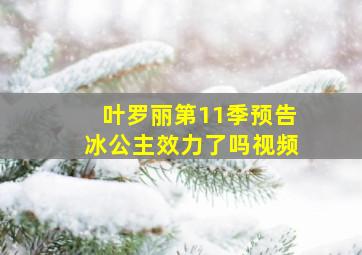 叶罗丽第11季预告
冰公主效力了吗视频